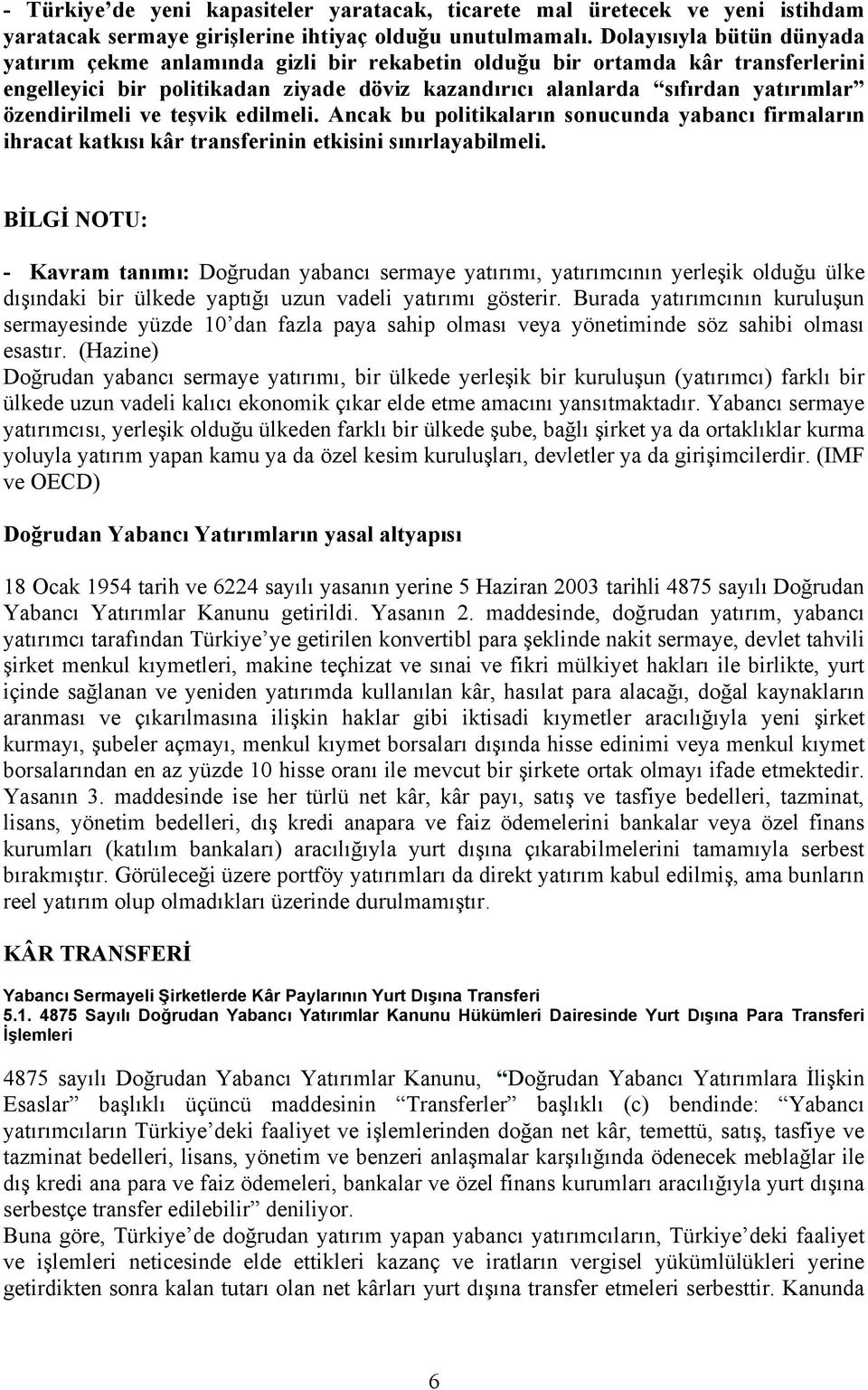 - Türkiye'de yeni kapasiteler yaratacak, ticarete mal üretecek ve yeni istihdam yaratacak sermaye girişlerine ihtiyaç olduğu unutulmamalı. Dolayısıyla bütün dünyada yatırım çekme anlamında gizli bir rekabetin olduğu bir ortamda kâr transferlerini engelleyici bir politikadan ziyade döviz kazandırıcı alanlarda "sıfırdan yatırımlar" özendirilmeli ve teşvik edilmeli. Ancak bu politikaların sonucunda yabancı firmaların ihracat katkısı kâr transferinin etkisini sınırlayabilmeli.

BİLGİ NOTU:

- Kavram tanımı: Doğrudan yabancı sermaye yatırımı, yatırımcının yerleşik olduğu ülke dışındaki bir ülkede yaptığı uzun vadeli yatırımı gösterir. Burada yatırımcının kuruluşun sermayesinde yüzde 10'dan fazla paya sahip olması veya yönetiminde söz sahibi olması esastır. (Hazine)
Doğrudan yabancı sermaye yatırımı, bir ülkede yerleşik bir kuruluşun (yatırımcı) farklı bir ülkede uzun vadeli kalıcı ekonomik çıkar elde etme amacını yansıtmaktadır. Yabancı sermaye yatırımcısı, yerleşik olduğu ülkeden farklı bir ülkede şube, bağlı şirket ya da ortaklıklar kurma yoluyla yatırım yapan kamu ya da özel kesim kuruluşları, devletler ya da girişimcilerdir. (IMF ve OECD)

Doğrudan Yabancı Yatırımların yasal altyapısı

18 Ocak 1954 tarih ve 6224 sayılı yasanın yerine 5 Haziran 2003 tarihli 4875 sayılı Doğrudan Yabancı Yatırımlar Kanunu getirildi. Yasanın 2. maddesinde, doğrudan yatırım, yabancı yatırımcı tarafından Türkiye'ye getirilen konvertibl para şeklinde nakit sermaye, devlet tahvili şirket menkul kıymetleri, makine teçhizat ve sınai ve fikri mülkiyet hakları ile birlikte, yurt içinde sağlanan ve yeniden yatırımda kullanılan kâr, hasılat para alacağı, doğal kaynakların aranması ve çıkarılmasına ilişkin haklar gibi iktisadi kıymetler aracılığıyla yeni şirket kurmayı, şubeler açmayı, menkul kıymet borsaları dışında hisse edinimi veya menkul kıymet borsalarından en az yüzde 10 hisse oranı ile mevcut bir şirkete ortak olmayı ifade etmektedir. Yasanın 3. maddesinde ise her türlü net kâr, kâr payı, satış ve tasfiye bedelleri, tazminat, lisans, yönetim bedelleri, dış kredi anapara ve faiz ödemelerini bankalar veya özel finans kurumları (katılım bankaları) aracılığıyla yurt dışına çıkarabilmelerini tamamıyla serbest bırakmıştır. Görüleceği üzere portföy yatırımları da direkt yatırım kabul edilmiş, ama bunların reel yatırım olup olmadıkları üzerinde durulmamıştır.

KÂR TRANSFERİ

Yabancı Sermayeli Şirketlerde Kâr Paylarının Yurt Dışına Transferi
5.1. 4875 Sayılı Doğrudan Yabancı Yatırımlar Kanunu Hükümleri Dairesinde Yurt Dışına Para Transferi İşlemleri

4875 sayılı Doğrudan Yabancı Yatırımlar Kanunu, "Doğrudan Yabancı Yatırımlara İlişkin Esaslar" başlıklı üçüncü maddesinin "Transferler" başlıklı (c) bendinde: "Yabancı yatırımcıların Türkiye'deki faaliyet ve işlemlerinden doğan net kâr, temettü, satış, tasfiye ve tazminat bedelleri, lisans, yönetim ve benzeri anlaşmalar karşılığında ödenecek meblağlar ile dış kredi ana para ve faiz ödemeleri, bankalar ve özel finans kurumları aracılığıyla yurt dışına serbestçe transfer edilebilir" deniliyor.
Buna göre, Türkiye'de doğrudan yatırım yapan yabancı yatırımcıların, Türkiye'deki faaliyet ve işlemleri neticesinde elde ettikleri kazanç ve iratların vergisel yükümlülükleri yerine getirdikten sonra kalan tutarı olan net kârları yurt dışına transfer etmeleri serbesttir. Kanunda

6